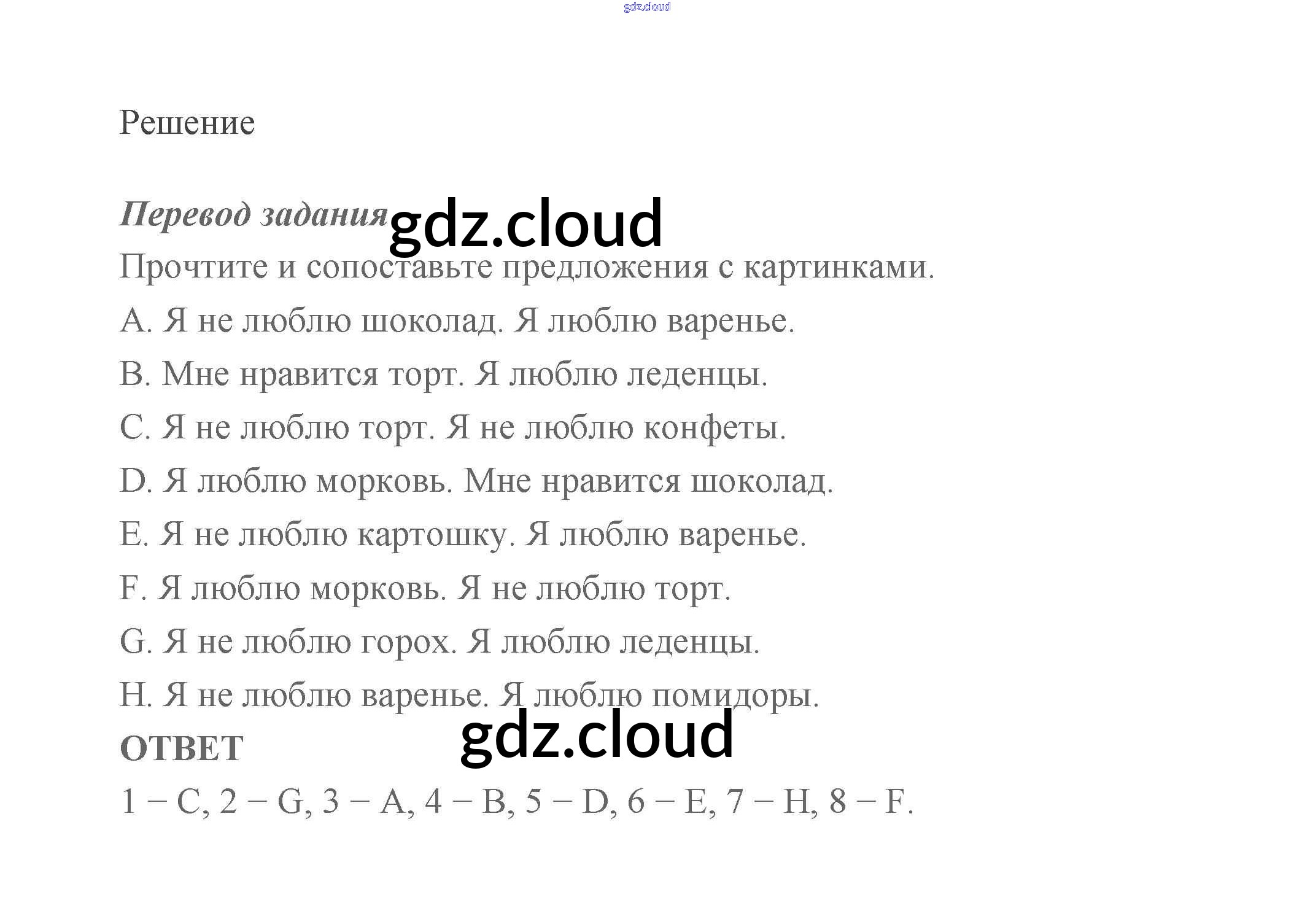 gdz.cloud

Решение

Перевод задания gdz.cloud

Прочтите и сопоставьте предложения с картинками.

A. Я не люблю шоколад. Я люблю варенье.

B. Мне нравится торт. Я люблю леденцы.

C. Я не люблю торт. Я не люблю конфеты.

D. Я люблю морковь. Мне нравится шоколад.

E. Я не люблю картошку. Я люблю варенье.

F. Я люблю морковь. Я не люблю торт.

G. Я не люблю горох. Я люблю леденцы.

H. Я не люблю варенье. Я люблю помидоры.

gdz.cloud

ОТВЕТ

1 – C, 2 – G, 3 – A, 4 – B, 5 – D, 6 – E, 7 – H, 8 – F.